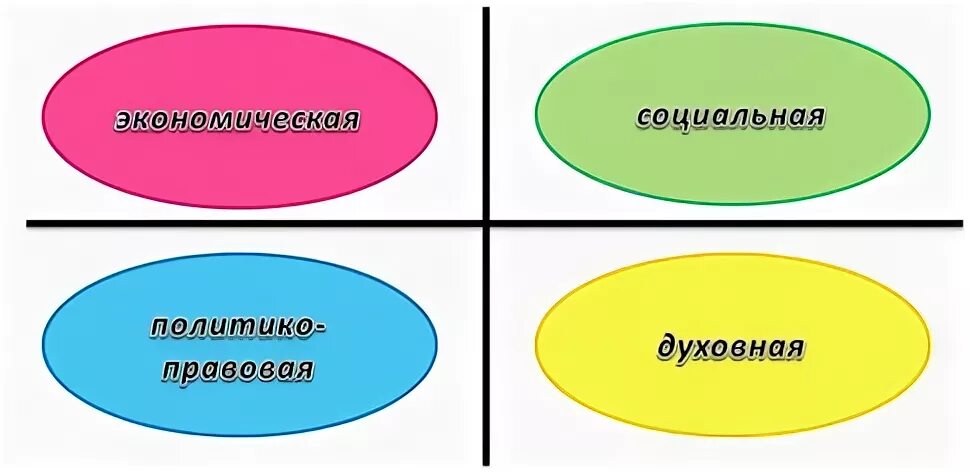 экономическая

социальная

политико-правовая

духовная